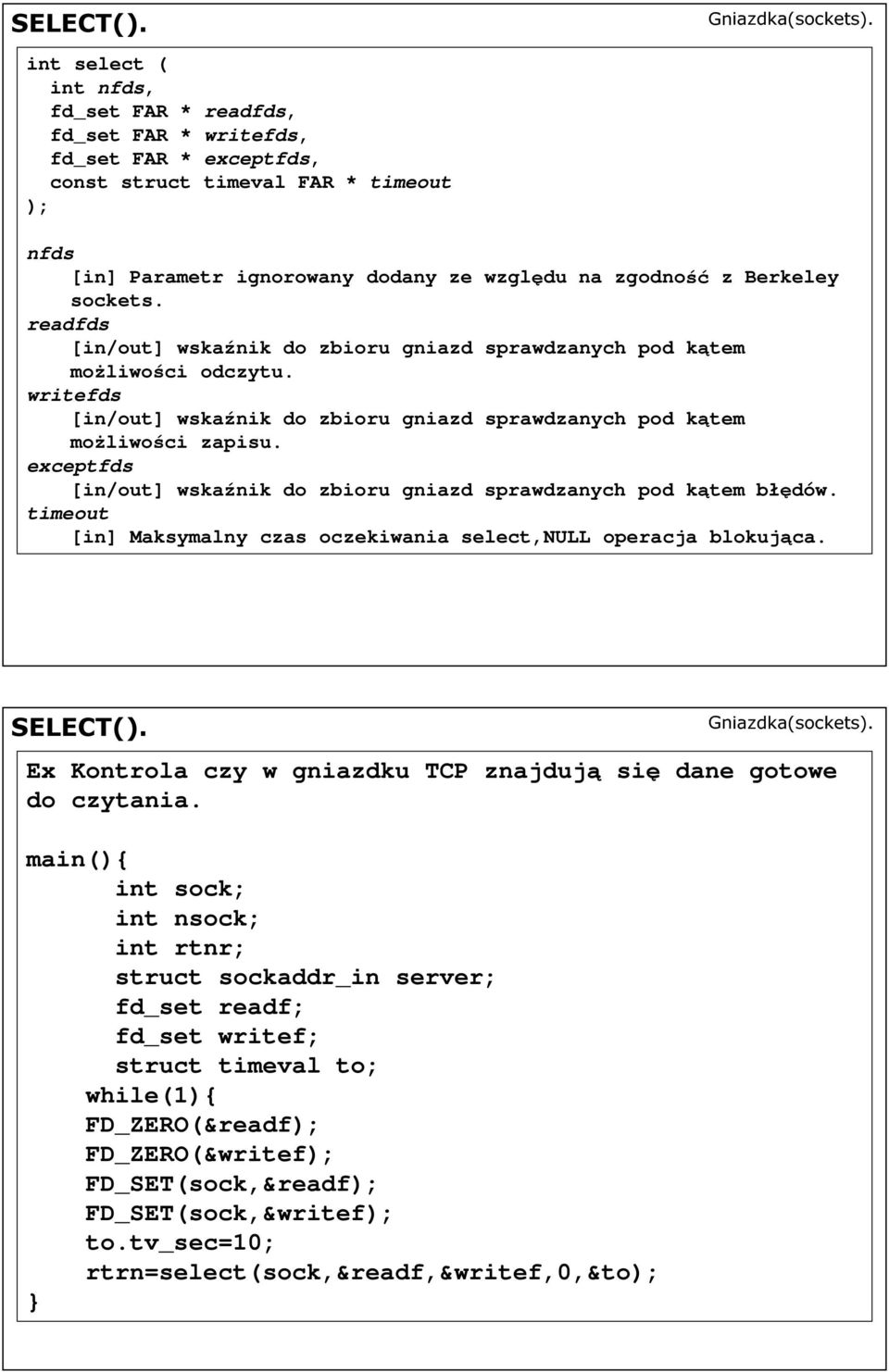 SELECT().

Gniazdka(sockets).

int select (
int nfds,
fd_set FAR * readfds,
fd_set FAR * writefds,
fd_set FAR * exceptfds,
const struct timeval FAR * timeout
);

nfds
[in] Parametr ignorowany dodany ze względu na zgodność z Berkeley sockets.
readfds
[in/out] wskaźnik do zbioru gniazd sprawdzanych pod kątem możliwości odczytu.
writefds
[in/out] wskaźnik do zbioru gniazd sprawdzanych pod kątem możliwości zapisu.
exceptfds
[in/out] wskaźnik do zbioru gniazd sprawdzanych pod kątem błędów.
timeout
[in] Maksymalny czas oczekiwania select,NULL operacja blokująca.

SELECT().

Gniazdka(sockets).

Ex Kontrola czy w gniazdku TCP znajdują się dane gotowe do czytania.

main(){
int sock;
int nsock;
int rtnr;
struct sockaddr_in server;
fd_set readf;
fd_set writef;
struct timeval to;
while(1){
FD_ZERO(&readf);
FD_ZERO(&writef);
FD_SET(sock,&readf);
FD_SET(sock,&writef);
to.tv_sec=10;
rtrn=select(sock,&readf,&writef,0,&to);
}